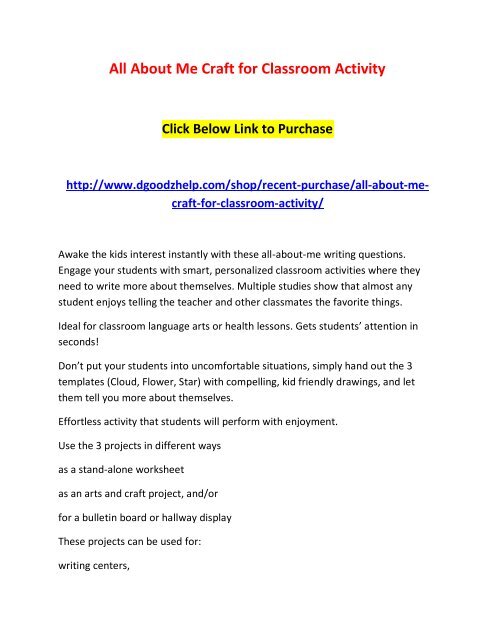 All About Me Craft for Classroom Activity

Click Below Link to Purchase

http://www.dgoodzhelp.com/shop/recent-purchase/all-about-me-craft-for-classroom-activity/

Awake the kids interest instantly with these all-about-me writing questions. Engage your students with smart, personalized classroom activities where they need to write more about themselves. Multiple studies show that almost any student enjoys telling the teacher and other classmates the favorite things.

Ideal for classroom language arts or health lessons. Gets students' attention in seconds!

Don't put your students into uncomfortable situations, simply hand out the 3 templates (Cloud, Flower, Star) with compelling, kid friendly drawings, and let them tell you more about themselves.

Effortless activity that students will perform with enjoyment.

Use the 3 projects in different ways

as a stand-alone worksheet

as an arts and craft project, and/or

for a bulletin board or hallway display

These projects can be used for:

writing centers,